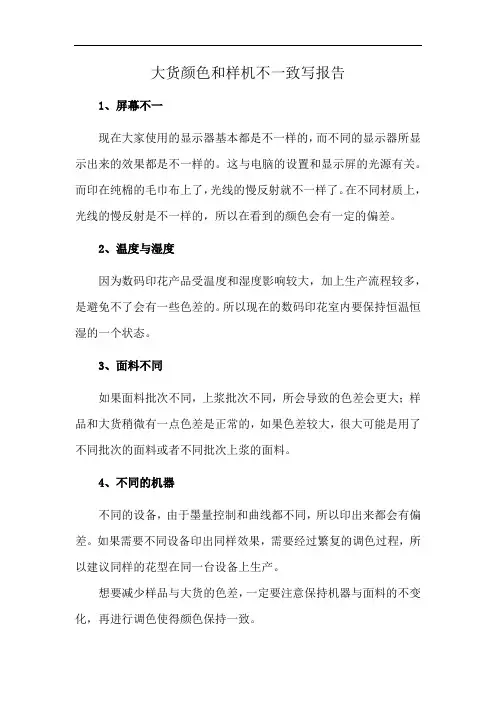 大货颜色和样机不一致写报告

1、屏幕不一

现在大家使用的显示器基本都是不一样的，而不同的显示器所显示出来的效果都是不一样的。这与电脑的设置和显示屏的光源有关。而印在纯棉的毛巾布上了，光线的慢反射就不一样了。在不同材质上，光线的慢反射是不一样的，所以在看到的颜色会有一定的偏差。

2、温度与湿度

因为数码印花产品受温度和湿度影响较大，加上生产流程较多，是避免不了会有一些色差的。所以现在的数码印花室内要保持恒温恒湿的一个状态。

3、面料不同

如果面料批次不同，上浆批次不同，所会导致的色差会更大；样品和大货稍微有一点色差是正常的，如果色差较大，很大可能是用了不同批次的面料或者不同批次上浆的面料。

4、不同的机器

不同的设备，由于墨量控制和曲线都不同，所以印出来都会有偏差。如果需要不同设备印出同样效果，需要经过繁复的调色过程，所以建议同样的花型在同一台设备上生产。

想要减少样品与大货的色差，一定要注意保持机器与面料的不变化，再进行调色使得颜色保持一致。